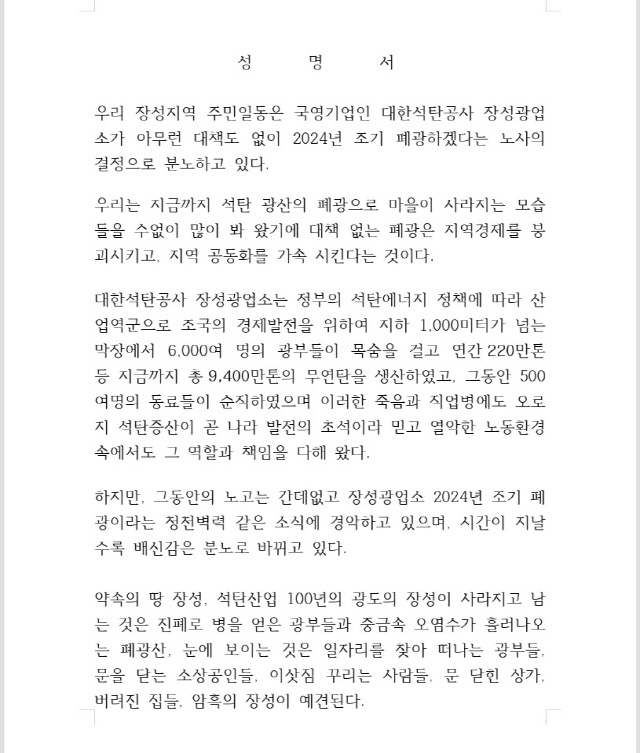 성 명 서

우리 장성지역 주민일동은 국영기업인 대한석탄공사 장성광업소가 아무런 대책도 없이 2024년 조기 폐광하겠다는 노사의 결정으로 분노하고 있다.

우리는 지금까지 석탄 광산의 폐광으로 마을이 사라지는 모습들을 수없이 많이 봐 왔기에 대책 없는 폐광은 지역경제를 붕괴시키고, 지역 공동화를 가속 시킨다는 것이다.

대한석탄공사 장성광업소는 정부의 석탄에너지 정책에 따라 산업역군으로 조국의 경제발전을 위하여 지하 1,000미터가 넘는 막장에서 6,000여 명의 광부들이 목숨을 걸고 연간 220만톤 등 지금까지 총 9,400만톤의 무연탄을 생산하였고, 그동안 500여명의 동료들이 순직하였으며 이러한 죽음과 직업병에도 오로지 석탄증산이 곧 나라 발전의 초석이라 믿고 열악한 노동환경 속에서도 그 역할과 책임을 다해 왔다.

하지만, 그동안의 노고는 간데없고 장성광업소 2024년 조기 폐광이라는 청천벽력 같은 소식에 경악하고 있으며, 시간이 지날수록 배신감은 분노로 바뀌고 있다.

약속의 땅 장성, 석탄산업 100년의 광도의 장성이 사라지고 남는 것은 진폐로 병을 얻은 광부들과 중금속 오염수가 흘러나오는 폐광산, 눈에 보이는 것은 일자리를 찾아 떠나는 광부들, 문을 닫는 소상공인들, 이삿짐 꾸리는 사람들, 문 닫힌 상가, 버려진 집들, 암흑의 장성이 예견된다.